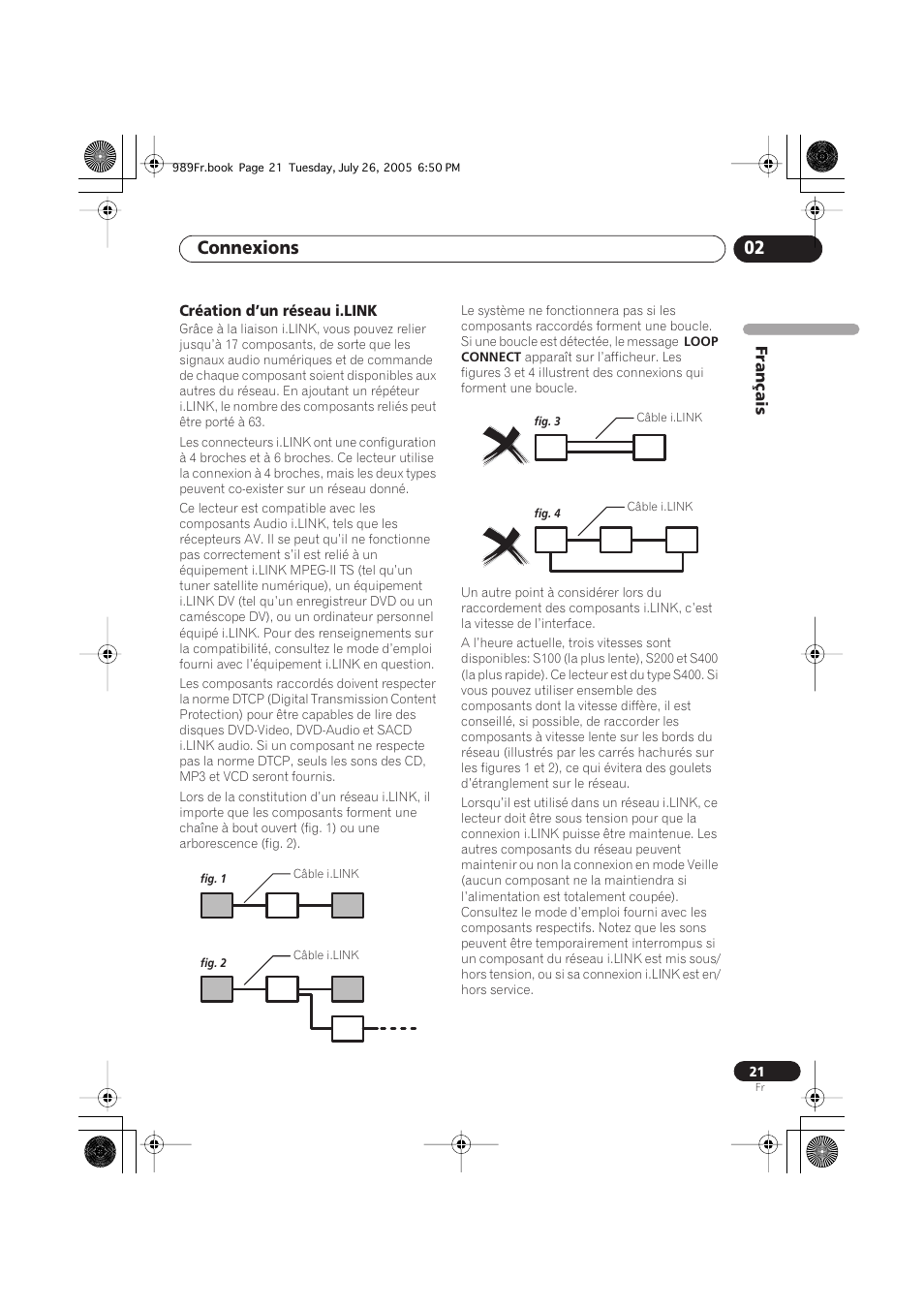 989Fr.book Page 21 Tuesday, July 26, 2005 6:50 PM

Connexions

02

Français

Création d'un réseau i.LINK

Grâce à la liaison i.LINK, vous pouvez relier jusqu'à 17 composants, de sorte que les signaux audio numériques et de commande de chaque composant soient disponibles aux autres du réseau. En ajoutant un répéteur i.LINK, le nombre des composants reliés peut être porté à 63.

Les connecteurs i.LINK ont une configuration à 4 broches et à 6 broches. Ce lecteur utilise la connexion à 4 broches, mais les deux types peuvent co-exister sur un réseau donné.

Ce lecteur est compatible avec les composants Audio i.LINK, tels que les récepteurs AV. Il se peut qu'il ne fonctionne pas correctement s'il est relié à un équipement i.LINK MPEG-II TS (tel qu'un tuner satellite numérique), un équipement i.LINK DV (tel qu'un enregistreur DVD ou un caméscope DV), ou un ordinateur personnel équipé i.LINK. Pour des renseignements sur la compatibilité, consultez le mode d'emploi fourni avec l'équipement i.LINK en question.

Les composants raccordés doivent respecter la norme DTCP (Digital Transmission Content Protection) pour être capables de lire des disques DVD-Video, DVD-Audio et SACD i.LINK audio. Si un composant ne respecte pas la norme DTCP, seuls les sons des CD, MP3 et VCD seront fournis.

Lors de la constitution d'un réseau i.LINK, il importe que les composants forment une chaîne à bout ouvert (fig. 1) ou une arborescence (fig. 2).

fig. 1
Câble i.LINK

fig. 2
Câble i.LINK

Le système ne fonctionnera pas si les composants raccordés forment une boucle. Si une boucle est détectée, le message LOOP CONNECT apparaît sur l'afficheur. Les figures 3 et 4 illustrent des connexions qui forment une boucle.

fig. 3
Câble i.LINK

fig. 4
Câble i.LINK

Un autre point à considérer lors du raccordement des composants i.LINK, c'est la vitesse de l'interface.

A l'heure actuelle, trois vitesses sont disponibles: S100 (la plus lente), S200 et S400 (la plus rapide). Ce lecteur est du type S400. Si vous pouvez utiliser ensemble des composants dont la vitesse diffère, il est conseillé, si possible, de raccorder les composants à vitesse lente sur les bords du réseau (illustrés par les carrés hachurés sur les figures 1 et 2), ce qui évitera des goulets d'étranglement sur le réseau.

Lorsqu'il est utilisé dans un réseau i.LINK, ce lecteur doit être sous tension pour que la connexion i.LINK puisse être maintenue. Les autres composants du réseau peuvent maintenir ou non la connexion en mode Veille (aucun composant ne la maintiendra si l'alimentation est totalement coupée). Consultez le mode d'emploi fourni avec les composants respectifs. Notez que les sons peuvent être temporairement interrompus si un composant du réseau i.LINK est mis sous/hors tension, ou si sa connexion i.LINK est en/hors service.

21
Fr